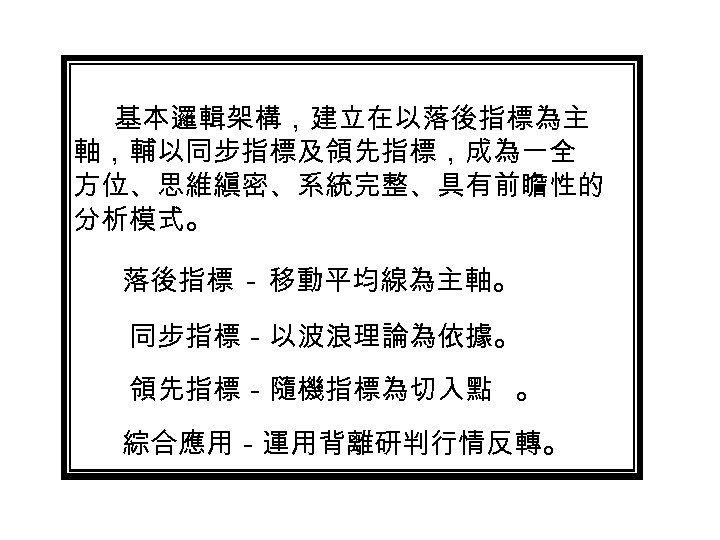 基本邏輯架構，建立在以落後指標為主軸，輔以同步指標及領先指標，成為一全方位、思維縝密、系統完整、具有前瞻性的分析模式。

落後指標 - 移動平均線為主軸。

同步指標 - 以波浪理論為依據。

領先指標 - 隨機指標為切入點 。

綜合應用 - 運用背離研判行情反轉。